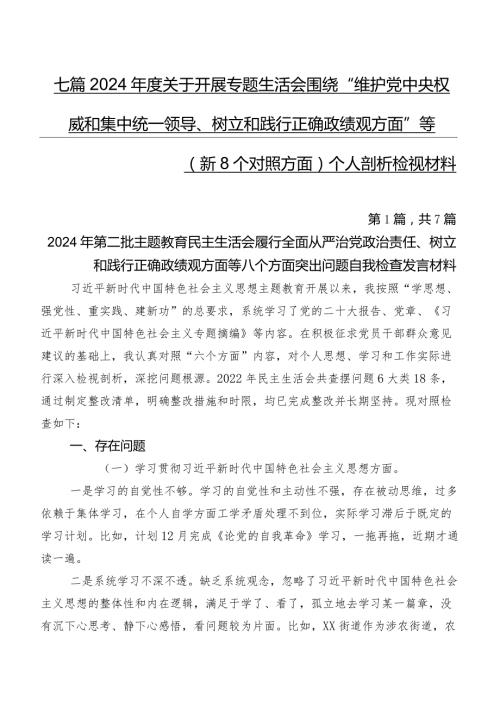 七篇2024年度关于开展专题生活会围绕“维护党中央权威和集中统一领导、树立和践行正确政绩观方面”等（新8个对照方面）个人剖析检视材料

第1篇，共7篇

2024年第二批主题教育民主生活会履行全面从严治党政治责任、树立和践行正确政绩观方面等八个方面突出问题自我检查发言材料

习近平新时代中国特色社会主义思想主题教育开展以来，我按照“学思想、强党性、重实践、建新功”的总要求，系统学习了党的二十大报告、党章、《习近平新时代中国特色社会主义专题摘编》等内容。在积极征求党员干部群众意见建议的基础上，我认真对照“六个方面”内容，对个人思想、学习和工作实际进行深入检视剖析，深挖问题根源。2022年民主生活会共查摆问题6大类18条，通过制定整改清单，明确整改措施和时限，均已完成整改并长期坚持。现对照检查如下：

一、存在问题

（一）学习贯彻习近平新时代中国特色社会主义思想方面。

一是学习的自觉性不够。学习的自觉性和主动性不强，存在被动思维，过多依赖于集体学习，在个人自学方面工学矛盾处理不到位，实际学习滞后于既定的学习计划。比如，计划12月完成《论党的自我革命》学习，一拖再拖，近期才通读一遍。

二是系统学习不深不透。缺乏系统观念，忽略了习近平新时代中国特色社会主义思想的整体性和内在逻辑，满足于学了、看了，孤立地去学习某一篇章，没有沉下心思考、静下心感悟，看问题较为片面。比如，XX街道作为涉农街道，农